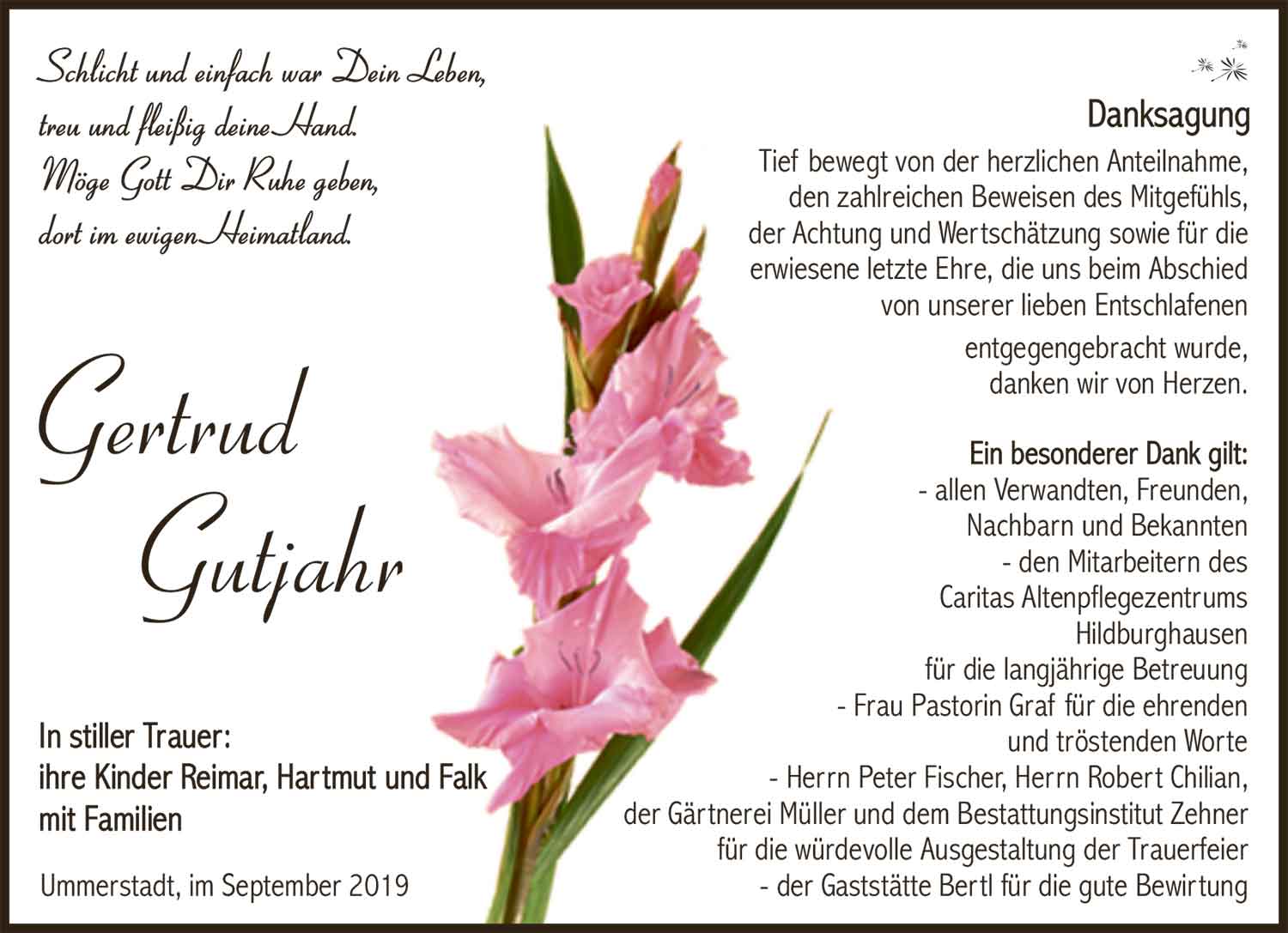 Schlicht und einfach war Dein Leben,
treu und fleißig deine Hand.
Möge Gott Dir Ruhe geben,
dort im ewigen Heimatland.

Gertrud
Gutjahr

In stiller Trauer:
ihre Kinder Reimar, Hartmut und Falk
mit Familien

Ummerstadt, im September 2019

Danksagung

Tief bewegt von der herzlichen Anteilnahme, den zahlreichen Beweisen des Mitgefühls, der Achtung und Wertschätzung sowie für die erwiesene letzte Ehre, die uns beim Abschied von unserer lieben Entschlafenen entgegengebracht wurde, danken wir von Herzen.

Ein besonderer Dank gilt:
- allen Verwandten, Freunden, Nachbarn und Bekannten
- den Mitarbeitern des Caritas Altenpflegezentrums Hildburghausen für die langjährige Betreuung
- Frau Pastorin Graf für die ehrenden und tröstenden Worte
- Herrn Peter Fischer, Herrn Robert Chilian, der Gärtnerei Müller und dem Bestattungsinstitut Zehner für die würdevolle Ausgestaltung der Trauerfeier
- der Gaststätte Bertl für die gute Bewirtung